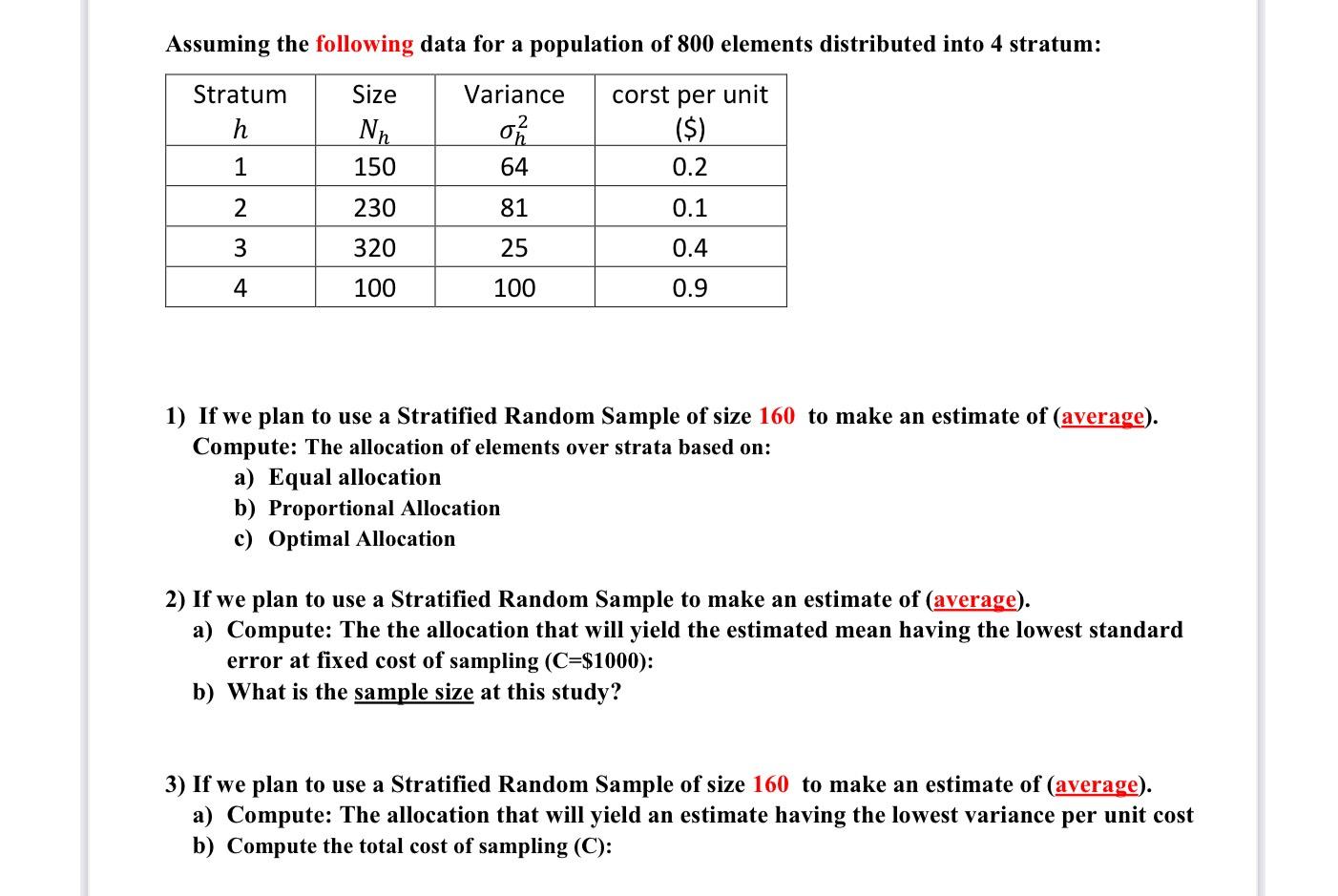 Assuming the following data for a population of 800 elements distributed into 4 stratum:

| Stratum $h$ | Size $N_h$ | Variance $\sigma_h^2$ | corst per unit ($) |
|---|---|---|---|
| 1 | 150 | 64 | 0.2 |
| 2 | 230 | 81 | 0.1 |
| 3 | 320 | 25 | 0.4 |
| 4 | 100 | 100 | 0.9 |

1) If we plan to use a Stratified Random Sample of size 160 to make an estimate of (average).
Compute: The allocation of elements over strata based on:
a) Equal allocation
b) Proportional Allocation
c) Optimal Allocation

2) If we plan to use a Stratified Random Sample to make an estimate of (average).
a) Compute: The the allocation that will yield the estimated mean having the lowest standard error at fixed cost of sampling (C=$1000):
b) What is the sample size at this study?

3) If we plan to use a Stratified Random Sample of size 160 to make an estimate of (average).
a) Compute: The allocation that will yield an estimate having the lowest variance per unit cost
b) Compute the total cost of sampling (C):